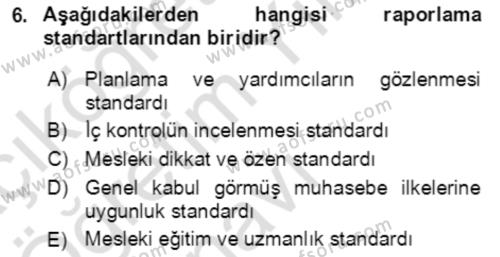 6. Aşağıdakilerden hangisi raporlama standartlarından biridir?

A) Planlama ve yardımcıların gözlenmesi standardı
B) İç kontrolün incelenmesi standardı
C) Mesleki dikkat ve özen standardı
D) Genel kabul görmüş muhasebe ilkelerine uygunluk standardı
E) Mesleki eğitim ve uzmanlık standardı

www.aofsoru.com